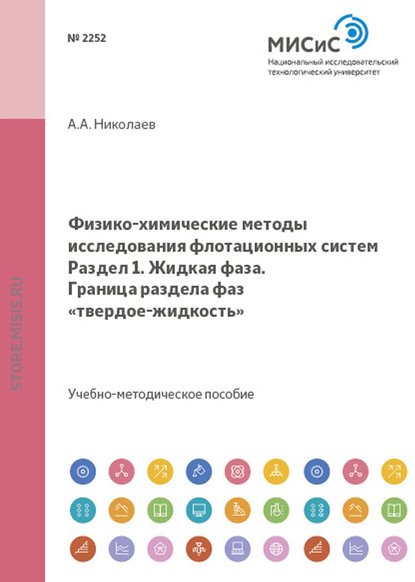 № 2252

МИСиС
Национальный исследовательский технологический университет

STORE.MISIS.RU

А.А. Николаев

Физико-химические методы исследования флотационных систем
Раздел 1. Жидкая фаза.
Граница раздела фаз «твердое-жидкость»

Учебно-методическое пособие